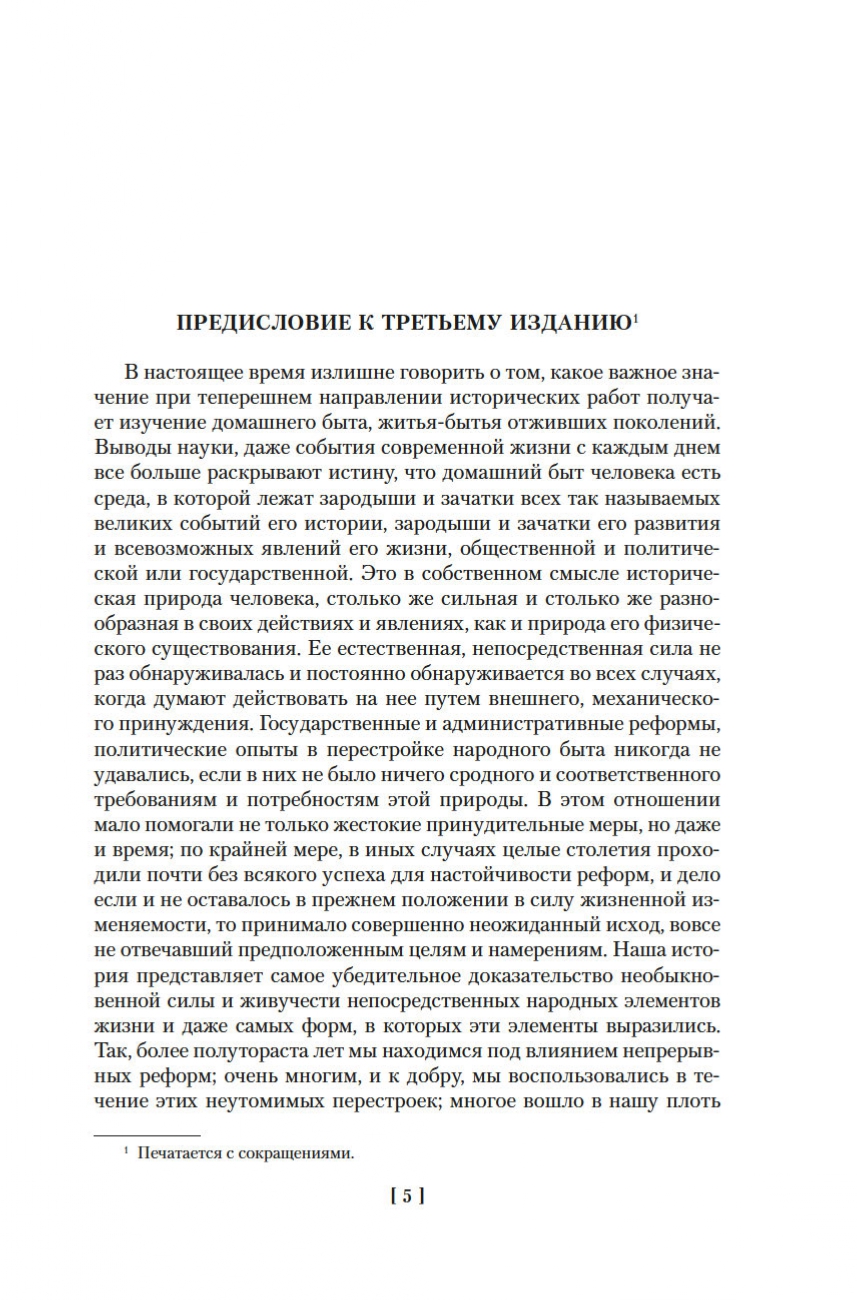 ПРЕДИСЛОВИЕ К ТРЕТЬЕМУ ИЗДАНИЮ$^1$

В настоящее время излишне говорить о том, какое важное значение при теперешнем направлении исторических работ получает изучение домашнего быта, житья-бытья отживших поколений. Выводы науки, даже события современной жизни с каждым днем все больше раскрывают истину, что домашний быт человека есть среда, в которой лежат зародыши и зачатки всех так называемых великих событий его истории, зародыши и зачатки его развития и всевозможных явлений его жизни, общественной и политической или государственной. Это в собственном смысле историческая природа человека, столько же сильная и столько же разнообразная в своих действиях и явлениях, как и природа его физического существования. Ее естественная, непосредственная сила не раз обнаруживалась и постоянно обнаруживается во всех случаях, когда думают действовать на нее путем внешнего, механического принуждения. Государственные и административные реформы, политические опыты в перестройке народного быта никогда не удавались, если в них не было ничего сродного и соответственного требованиям и потребностям этой природы. В этом отношении мало помогали не только жестокие принудительные меры, но даже и время; по крайней мере, в иных случаях целые столетия проходили почти без всякого успеха для настойчивости реформ, и дело если и не оставалось в прежнем положении в силу жизненной изменяемости, то принимало совершенно неожиданный исход, вовсе не отвечавший предположенным целям и намерениям. Наша история представляет самое убедительное доказательство необыкновенной силы и живучести непосредственных народных элементов жизни и даже самых форм, в которых эти элементы выразились. Так, более полутораста лет мы находимся под влиянием непрерывных реформ; очень многим, и к добру, мы воспользовались в течение этих неутомимых перестроек; многое вошло в нашу плоть

$^1$ Печатается с сокращениями.

[ 5 ]